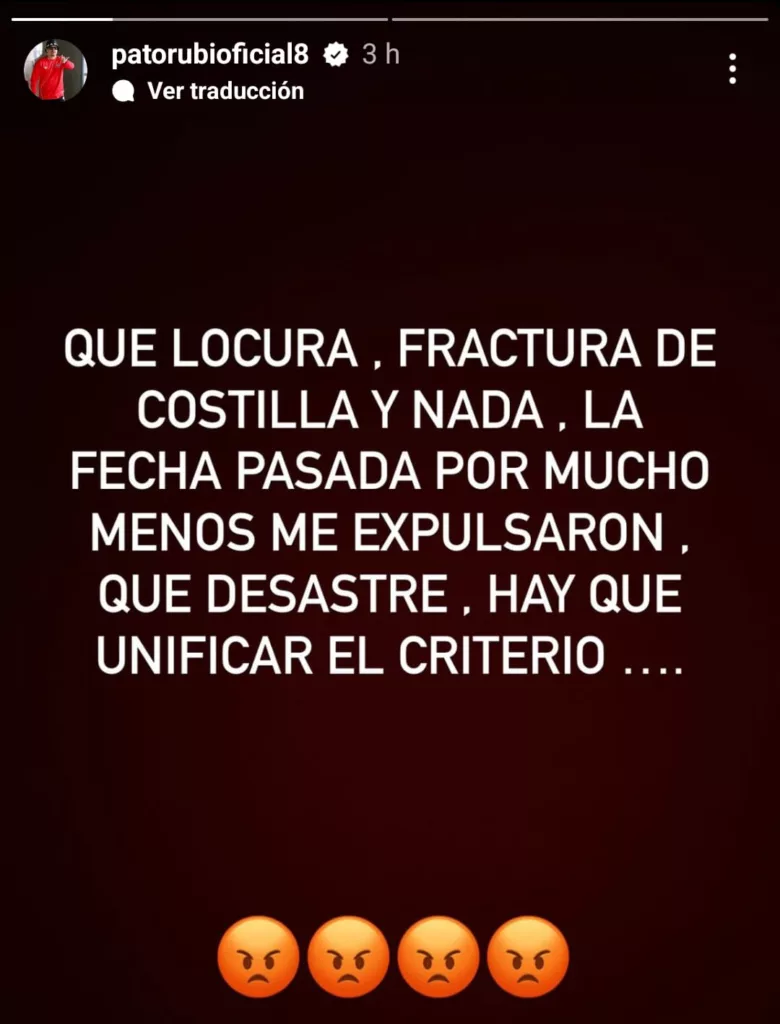 patorubioficial8 3 h
Ver traducción

QUE LOCURA , FRACTURA DE COSTILLA Y NADA , LA FECHA PASADA POR MUCHO MENOS ME EXPULSARON , QUE DESASTRE , HAY QUE UNIFICAR EL CRITERIO ….

😡😡😡😡